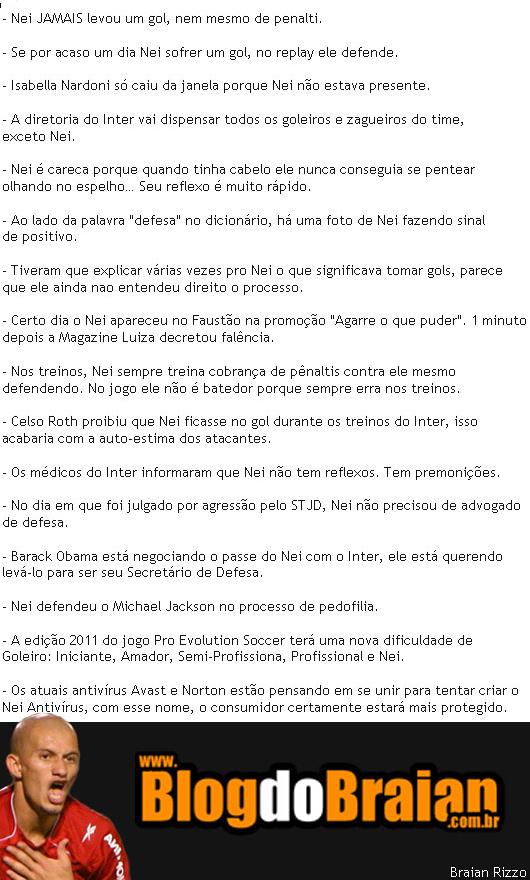 - Nei JAMAIS levou um gol, nem mesmo de penalti.

- Se por acaso um dia Nei sofrer um gol, no replay ele defende.

- Isabella Nardoni só caiu da janela porque Nei não estava presente.

- A diretoria do Inter vai dispensar todos os goleiros e zagueiros do time, exceto Nei.

- Nei é careca porque quando tinha cabelo ele nunca conseguia se pentear olhando no espelho... Seu reflexo é muito rápido.

- Ao lado da palavra "defesa" no dicionário, há uma foto de Nei fazendo sinal de positivo.

- Tiveram que explicar várias vezes pro Nei o que significava tomar gols, parece que ele ainda nao entendeu direito o processo.

- Certo dia o Nei apareceu no Faustão na promoção "Agarre o que puder". 1 minuto depois a Magazine Luiza decretou falência.

- Nos treinos, Nei sempre treina cobrança de pênaltis contra ele mesmo defendendo. No jogo ele não é batedor porque sempre erra nos treinos.

- Celso Roth proibiu que Nei ficasse no gol durante os treinos do Inter, isso acabaria com a auto-estima dos atacantes.

- Os médicos do Inter informaram que Nei não tem reflexos. Tem premonições.

- No dia em que foi julgado por agressão pelo STJD, Nei não precisou de advogado de defesa.

- Barack Obama está negociando o passe do Nei com o Inter, ele está querendo levá-lo para ser seu Secretário de Defesa.

- Nei defendeu o Michael Jackson no processo de pedofilia.

- A edição 2011 do jogo Pro Evolution Soccer terá uma nova dificuldade de Goleiro: Iniciante, Amador, Semi-Profissiona, Profissional e Nei.

- Os atuais antivírus Avast e Norton estão pensando em se unir para tentar criar o Nei Antivírus, com esse nome, o consumidor certamente estará mais protegido.

www.BlogdoBraian.com.br

Braian Rizzo